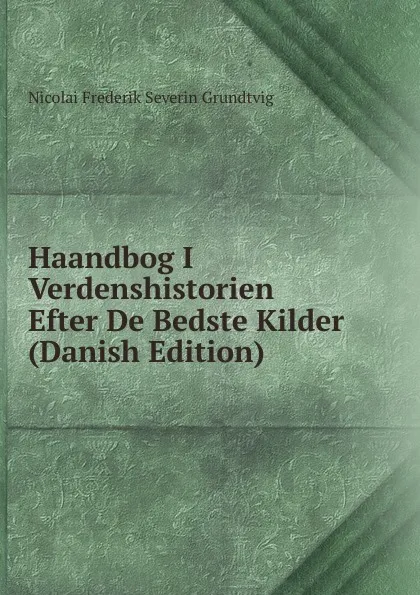 Nicolai Frederik Severin Grundtvig

Haandbog I Verdenshistorien Efter De Bedste Kilder (Danish Edition)